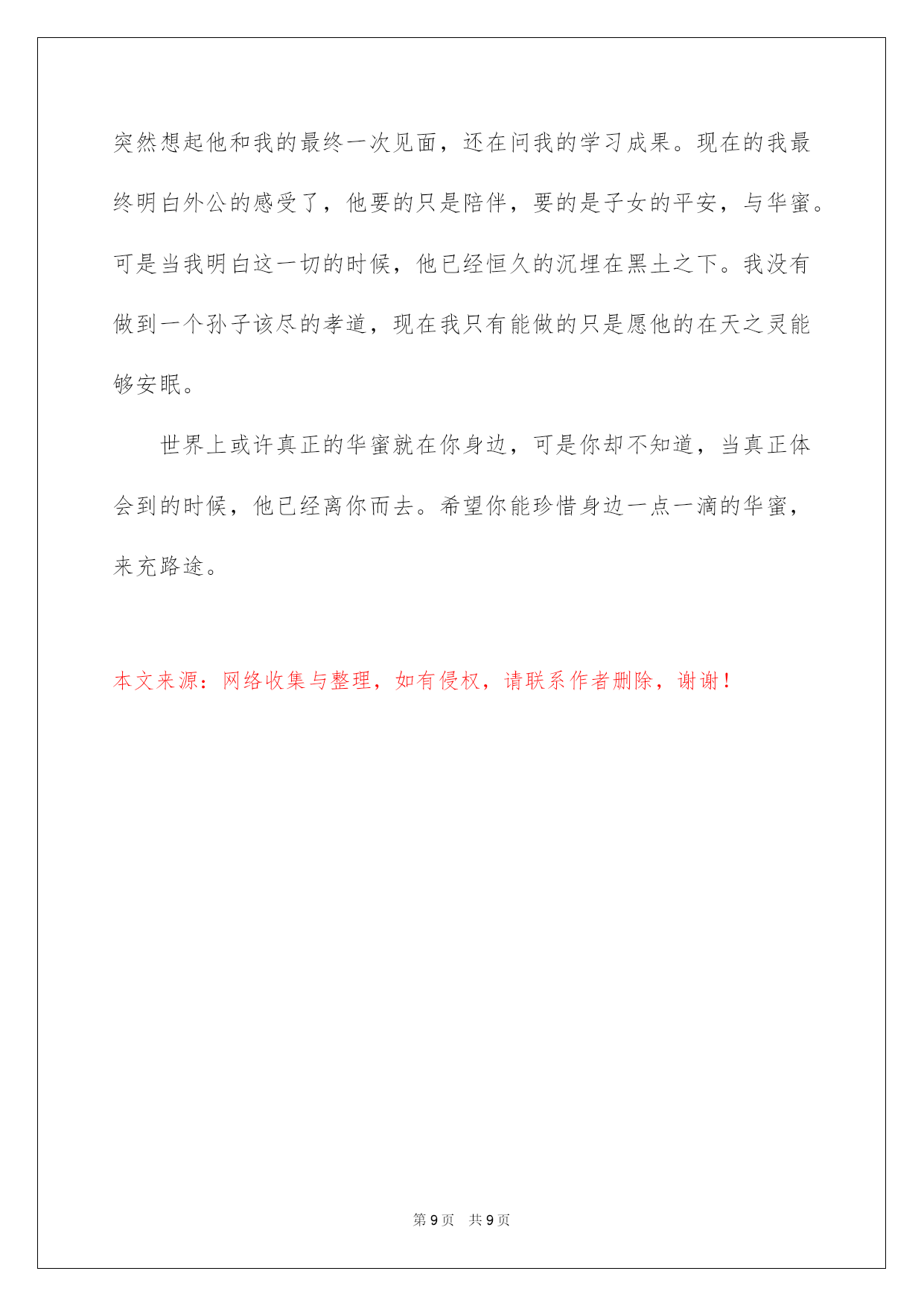 突然想起他和我的最终一次见面，还在问我的学习成果。现在的我最终明白外公的感受了，他要的只是陪伴，要的是子女的平安，与华蜜。可是当我明白这一切的时候，他已经恒久的沉埋在黑土之下。我没有做到一个孙子该尽的孝道，现在我只有能做的只是愿他的在天之灵能够安眠。

世界上或许真正的华蜜就在你身边，可是你却不知道，当真正体会到的时候，他已经离你而去。希望你能珍惜身边一点一滴的华蜜，来充路途。

本文来源：网络收集与整理，如有侵权，请联系作者删除，谢谢！

第 9 页　共 9 页